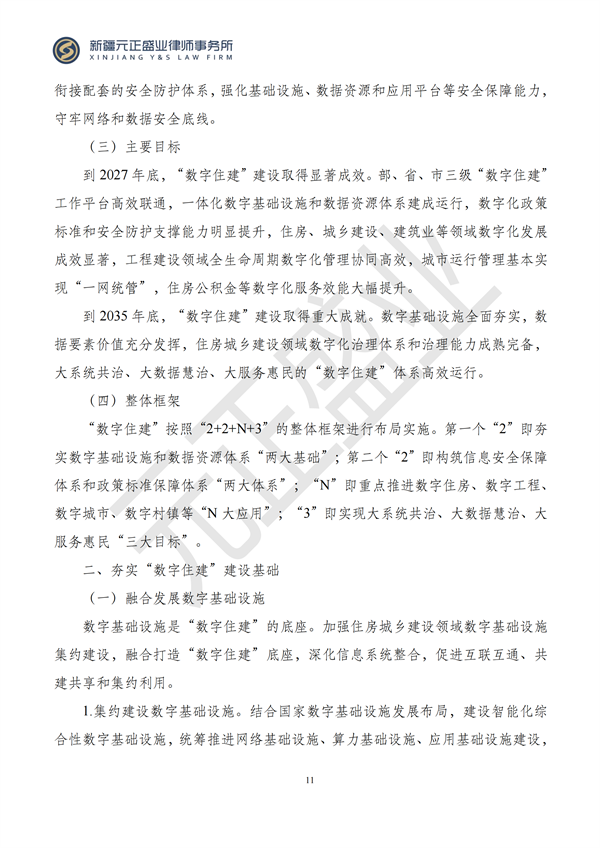 新疆元正盛业律师事务所
XINJIANG Y&S LAW FIRM

衔接配套的安全防护体系，强化基础设施、数据资源和应用平台等安全保障能力，守牢网络和数据安全底线。

（三）主要目标

到2027年底，“数字住建”建设取得显著成效。部、省、市三级“数字住建”工作平台高效联通，一体化数字基础设施和数据资源体系建成运行，数字化政策标准和安全防护支撑能力明显提升，住房、城乡建设、建筑业等领域数字化发展成效显著，工程建设领域全生命周期数字化管理协同高效，城市运行管理基本实现“一网统管”，住房公积金等数字化服务效能大幅提升。

到2035年底，“数字住建”建设取得重大成就。数字基础设施全面夯实，数据要素价值充分发挥，住房城乡建设领域数字化治理体系和治理能力成熟完备，大系统共治、大数据慧治、大服务惠民的“数字住建”体系高效运行。

（四）整体框架

“数字住建”按照“2+2+N+3”的整体框架进行布局实施。第一个“2”即夯实数字基础设施和数据资源体系“两大基础”；第二个“2”即构筑信息安全保障体系和政策标准保障体系“两大体系”；“N”即重点推进数字住房、数字工程、数字城市、数字村镇等“N大应用”；“3”即实现大系统共治、大数据慧治、大服务惠民“三大目标”。

二、夯实“数字住建”建设基础

（一）融合发展数字基础设施

数字基础设施是“数字住建”的底座。加强住房城乡建设领域数字基础设施集约建设，融合打造“数字住建”底座，深化信息系统整合，促进互联互通、共建共享和集约利用。

1.集约建设数字基础设施。结合国家数字基础设施发展布局，建设智能化综合性数字基础设施，统筹推进网络基础设施、算力基础设施、应用基础设施建设，

11

元正盛业